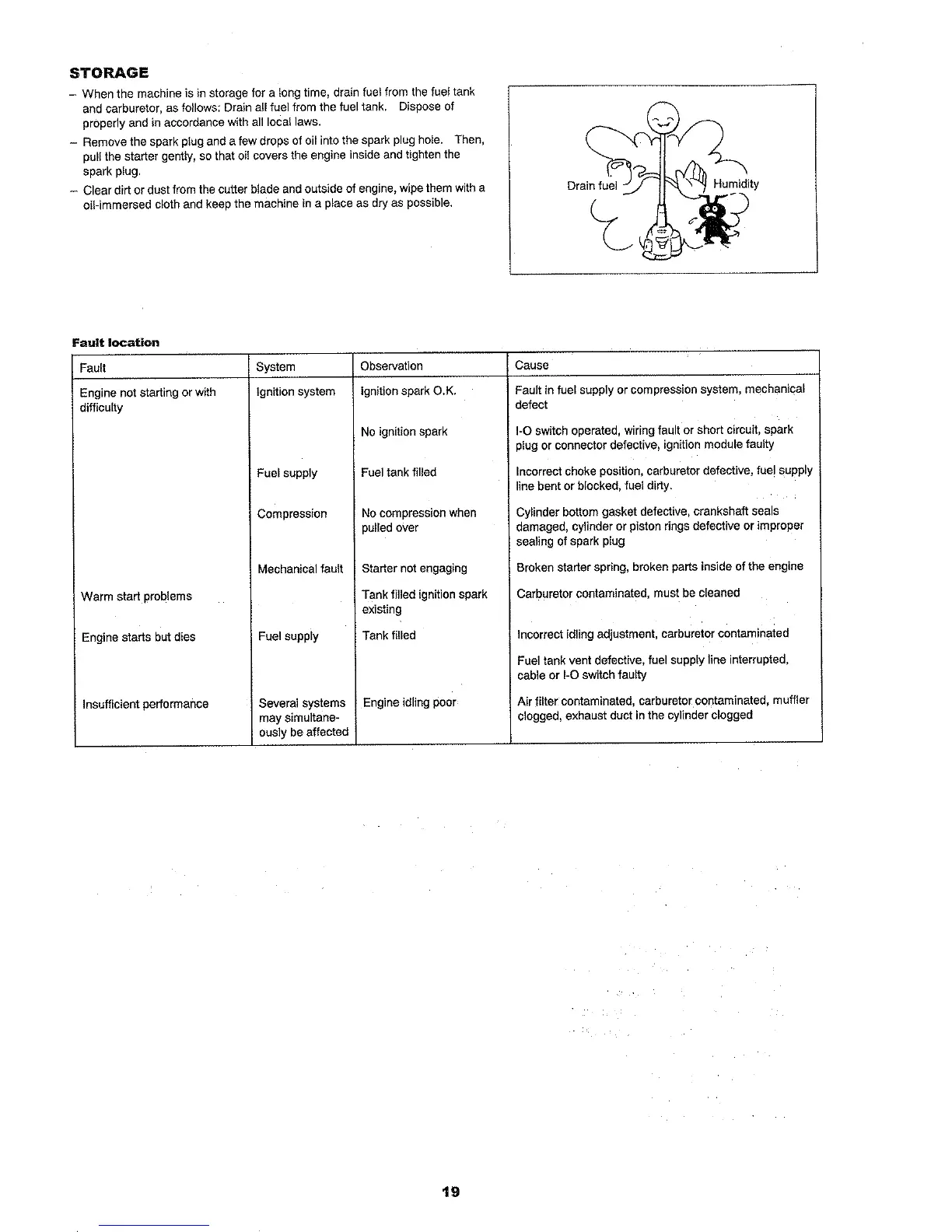 STORAGE

– When the machine is in storage for a long time, drain fuel from the fuel tank and carburetor, as follows: Drain all fuel from the fuel tank. Dispose of properly and in accordance with all local laws.

– Remove the spark plug and a few drops of oil into the spark plug hole. Then, pull the starter gently, so that oil covers the engine inside and tighten the spark plug.

– Clear dirt or dust from the cutter blade and outside of engine, wipe them with a oil-immersed cloth and keep the machine in a place as dry as possible.

Drain fuel

Humidity

Fault location

| Fault | System | Observation | Cause |
|---|---|---|---|
| Engine not starting or with difficulty | Ignition system | Ignition spark O.K. | Fault in fuel supply or compression system, mechanical defect |
| | | No ignition spark | I-O switch operated, wiring fault or short circuit, spark plug or connector defective, ignition module faulty |
| | Fuel supply | Fuel tank filled | Incorrect choke position, carburetor defective, fuel supply line bent or blocked, fuel dirty. |
| | Compression | No compression when pulled over | Cylinder bottom gasket defective, crankshaft seals damaged, cylinder or piston rings defective or improper sealing of spark plug |
| | Mechanical fault | Starter not engaging | Broken starter spring, broken parts inside of the engine |
| Warm start problems | | Tank filled ignition spark existing | Carburetor contaminated, must be cleaned |
| Engine starts but dies | Fuel supply | Tank filled | Incorrect idling adjustment, carburetor contaminated |
| | | | Fuel tank vent defective, fuel supply line interrupted, cable or I-O switch faulty |
| Insufficient performance | Several systems may simultaneously be affected | Engine idling poor | Air filter contaminated, carburetor contaminated, muffler clogged, exhaust duct in the cylinder clogged |

19